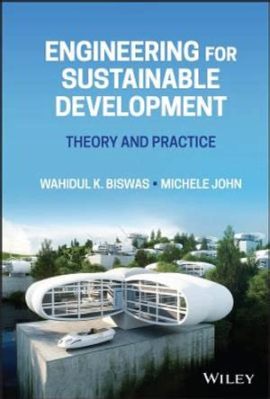 ENGINEERING FOR SUSTAINABLE DEVELOPMENT

THEORY AND PRACTICE

WAHIDUL K. BISWAS • MICHELE JOHN

WILEY